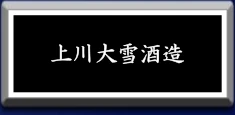 上川大雪酒造